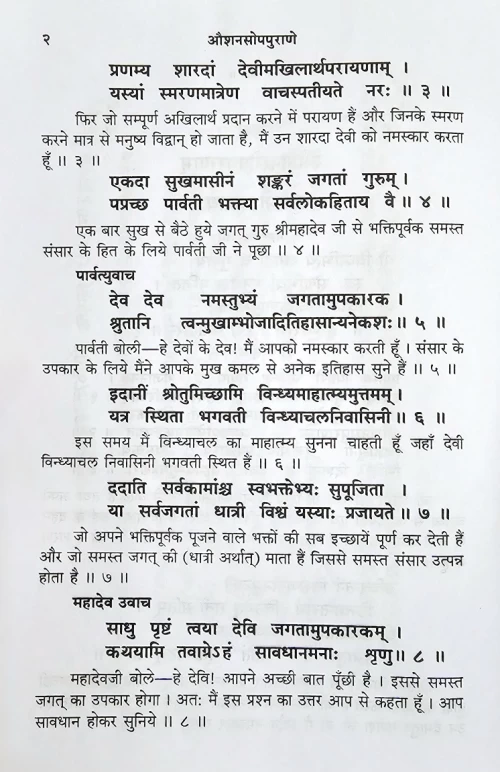 २ औशनसोपपुराणे

प्रणम्य शारदां देवीमखिलार्थपरायणाम् ।
यस्यां स्मरणमात्रेण वाचस्पतीयते नरः ॥ ३ ॥

फिर जो सम्पूर्ण अखिलार्थ प्रदान करने में परायण हैं और जिनके स्मरण करने मात्र से मनुष्य विद्वान् हो जाता है, मैं उन शारदा देवी को नमस्कार करता हूँ ॥ ३ ॥

एकदा सुखमासीनं शङ्करं जगतां गुरुम् ।
पप्रच्छ पार्वती भक्त्या सर्वलोकहिताय वै ॥ ४ ॥

एक बार सुख से बैठे हुये जगत् गुरु श्रीमहादेव जी से भक्तिपूर्वक समस्त संसार के हित के लिये पार्वती जी ने पूछा ॥ ४ ॥

पार्वत्युवाच

देव देव नमस्तुभ्यं जगतामुपकारक ।
श्रुतानि त्वन्मुखाम्भोजादितिहासान्यनेकशः ॥ ५ ॥

पार्वती बोली—हे देवों के देव! मैं आपको नमस्कार करती हूँ । संसार के उपकार के लिये मैंने आपके मुख कमल से अनेक इतिहास सुने हैं ॥ ५ ॥

इदानीं श्रोतुमिच्छामि विन्ध्यमाहात्म्यमुत्तमम् ।
यत्र स्थिता भगवती विन्ध्याचलनिवासिनी ॥ ६ ॥

इस समय मैं विन्ध्याचल का माहात्म्य सुनना चाहती हूँ जहाँ देवी विन्ध्याचल निवासिनी भगवती स्थित हैं ॥ ६ ॥

ददाति सर्वकामांश्च स्वभक्तेभ्यः सुपूजिता ।
या सर्वजगतां धात्री विश्वं यस्याः प्रजायते ॥ ७ ॥

जो अपने भक्तिपूर्वक पूजने वाले भक्तों की सब इच्छायें पूर्ण कर देती हैं और जो समस्त जगत् की (धात्री अर्थात्) माता हैं जिससे समस्त संसार उत्पन्न होता है ॥ ७ ॥

महादेव उवाच

साधु पृष्टं त्वया देवि जगतामुपकारकम् ।
कथयामि तवाग्रेऽहं सावधानमनाः शृणु ॥ ८ ॥

महादेवजी बोले—हे देवि! आपने अच्छी बात पूँछी है । इससे समस्त जगत् का उपकार होगा । अतः मैं इस प्रश्न का उत्तर आप से कहता हूँ । आप सावधान होकर सुनिये ॥ ८ ॥